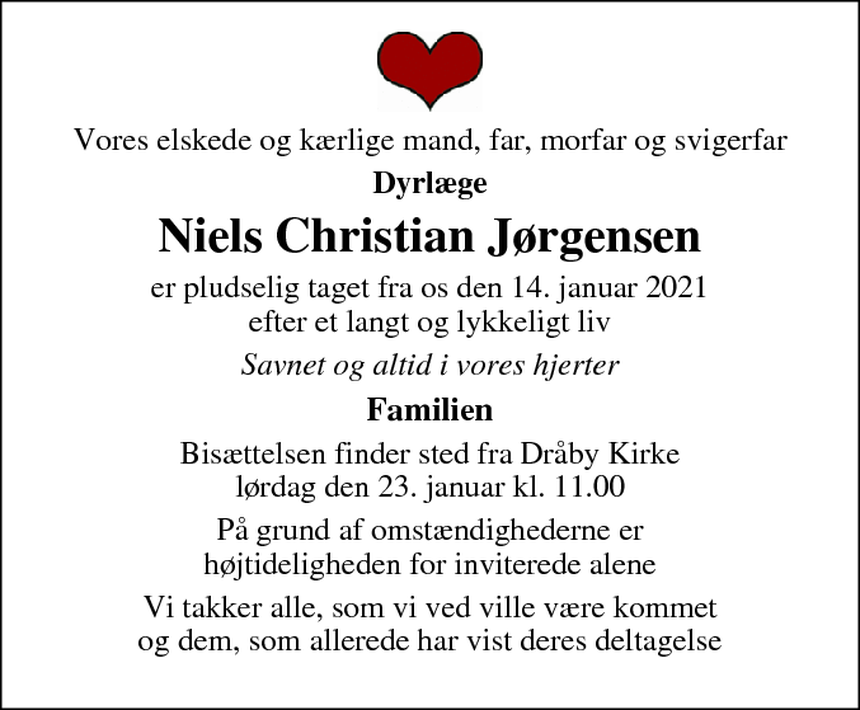 Vores elskede og kærlige mand, far, morfar og svigerfar

Dyrlæge

Niels Christian Jørgensen

er pludselig taget fra os den 14. januar 2021
efter et langt og lykkeligt liv

Savnet og altid i vores hjerter

Familien

Bisættelsen finder sted fra Dråby Kirke
lørdag den 23. januar kl. 11.00

På grund af omstændighederne er
højtideligheden for inviterede alene

Vi takker alle, som vi ved ville være kommet
og dem, som allerede har vist deres deltagelse